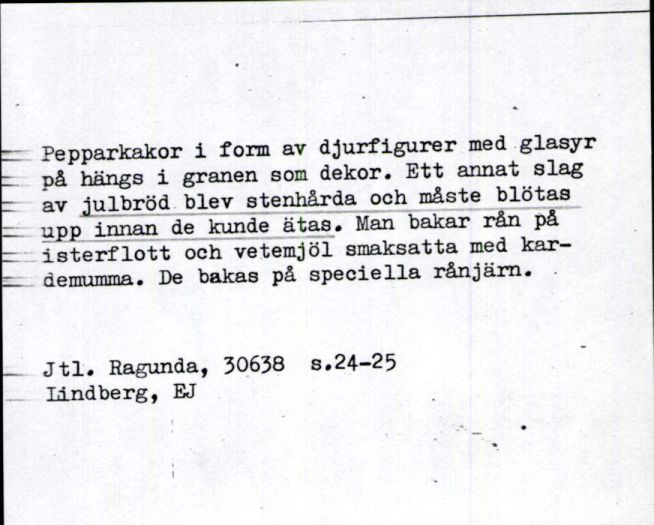 Pepparkakor i form av djurfigurer med glasyr på hängs i granen som dekor. Ett annat slag av julbröd blev stenhårda och måste blötas upp innan de kunde ätas. Man bakar rån på isterflott och vetemjöl smaksatta med kardemumma. De bakas på speciella rånjärn.

Jtl. Ragunda, 30638 s.24-25
Lindberg, EJ